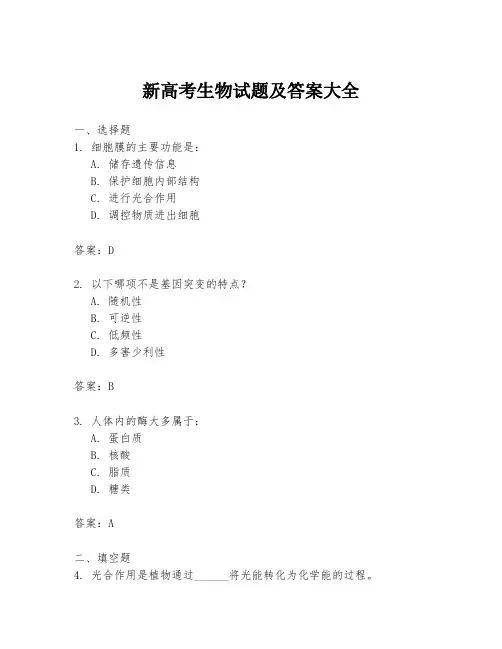 新高考生物试题及答案大全

一、选择题
1. 细胞膜的主要功能是：
A. 储存遗传信息
B. 保护细胞内部结构
C. 进行光合作用
D. 调控物质进出细胞

答案：D

2. 以下哪项不是基因突变的特点？
A. 随机性
B. 可逆性
C. 低频性
D. 多害少利性

答案：B

3. 人体内的酶大多属于：
A. 蛋白质
B. 核酸
C. 脂质
D. 糖类

答案：A

二、填空题
4. 光合作用是植物通过______将光能转化为化学能的过程。